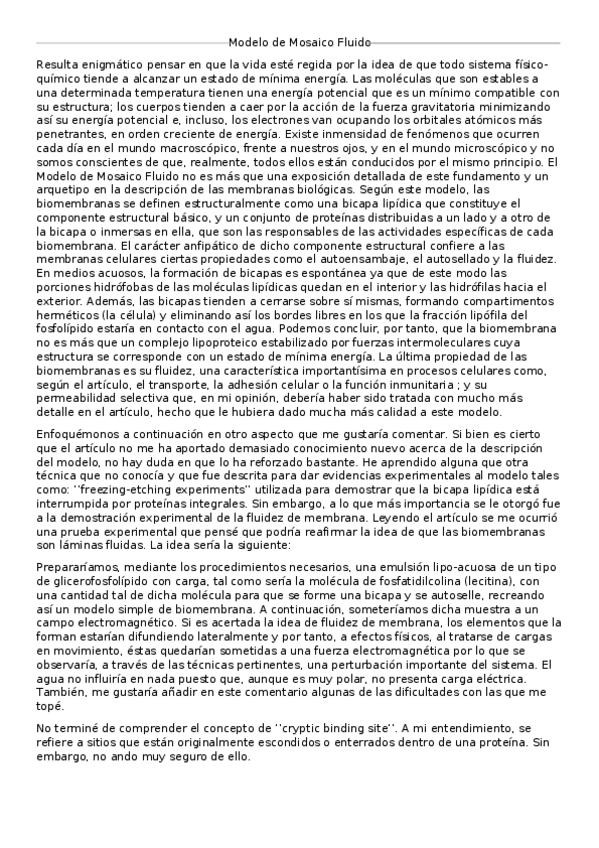 Modelo de Mosaico Fluido

Resulta enigmático pensar en que la vida esté regida por la idea de que todo sistema físico-químico tiende a alcanzar un estado de mínima energía. Las moléculas que son estables a una determinada temperatura tienen una energía potencial que es un mínimo compatible con su estructura; los cuerpos tienden a caer por la acción de la fuerza gravitatoria minimizando así su energía potencial e, incluso, los electrones van ocupando los orbitales atómicos más penetrantes, en orden creciente de energía. Existe inmensidad de fenómenos que ocurren cada día en el mundo macroscópico, frente a nuestros ojos, y en el mundo microscópico y no somos conscientes de que, realmente, todos ellos están conducidos por el mismo principio. El Modelo de Mosaico Fluido no es más que una exposición detallada de este fundamento y un arquetipo en la descripción de las membranas biológicas. Según este modelo, las biomembranas se definen estructuralmente como una bicapa lipídica que constituye el componente estructural básico, y un conjunto de proteínas distribuidas a un lado y a otro de la bicapa o inmersas en ella, que son las responsables de las actividades específicas de cada biomembrana. El carácter anfipático de dicho componente estructural confiere a las membranas celulares ciertas propiedades como el autoensambaje, el autosellado y la fluidez. En medios acuosos, la formación de bicapas es espontánea ya que de este modo las porciones hidrófobas de las moléculas lipídicas quedan en el interior y las hidrófilas hacia el exterior. Además, las bicapas tienden a cerrarse sobre sí mismas, formando compartimentos herméticos (la célula) y eliminando así los bordes libres en los que la fracción lipófila del fosfolípido estaría en contacto con el agua. Podemos concluir, por tanto, que la biomembrana no es más que un complejo lipoproteico estabilizado por fuerzas intermoleculares cuya estructura se corresponde con un estado de mínima energía. La última propiedad de las biomembranas es su fluidez, una característica importantísima en procesos celulares como, según el artículo, el transporte, la adhesión celular o la función inmunitaria ; y su permeabilidad selectiva que, en mi opinión, debería haber sido tratada con mucho más detalle en el artículo, hecho que le hubiera dado mucha más calidad a este modelo.

Enfoquémonos a continuación en otro aspecto que me gustaría comentar. Si bien es cierto que el artículo no me ha aportado demasiado conocimiento nuevo acerca de la descripción del modelo, no hay duda en que lo ha reforzado bastante. He aprendido alguna que otra técnica que no conocía y que fue descrita para dar evidencias experimentales al modelo tales como: ''freezing-etching experiments'' utilizada para demostrar que la bicapa lipídica está interrumpida por proteínas integrales. Sin embargo, a lo que más importancia se le otorgó fue a la demostración experimental de la fluidez de membrana. Leyendo el artículo se me ocurrió una prueba experimental que pensé que podría reafirmar la idea de que las biomembranas son láminas fluidas. La idea sería la siguiente:

Prepararíamos, mediante los procedimientos necesarios, una emulsión lipo-acuosa de un tipo de glicerofosfolípido con carga, tal como sería la molécula de fosfatidilcolina (lecitina), con una cantidad tal de dicha molécula para que se forme una bicapa y se autoselle, recreando así un modelo simple de biomembrana. A continuación, someteríamos dicha muestra a un campo electromagnético. Si es acertada la idea de fluidez de membrana, los elementos que la forman estarían difundiendo lateralmente y por tanto, a efectos físicos, al tratarse de cargas en movimiento, éstas quedarían sometidas a una fuerza electromagnética por lo que se observaría, a través de las técnicas pertinentes, una perturbación importante del sistema. El agua no influiría en nada puesto que, aunque es muy polar, no presenta carga eléctrica. También, me gustaría añadir en este comentario algunas de las dificultades con las que me topé.

No terminé de comprender el concepto de ''cryptic binding site''. A mi entendimiento, se refiere a sitios que están originalmente escondidos o enterrados dentro de una proteína. Sin embargo, no ando muy seguro de ello.